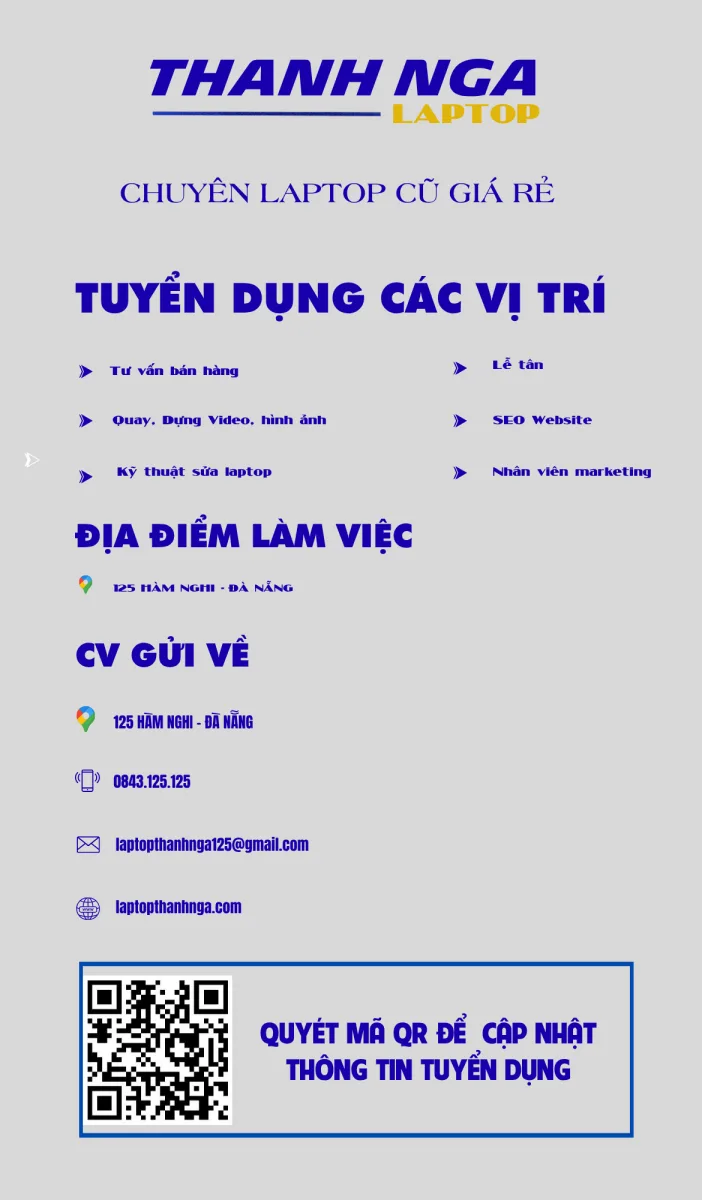 THANH NGA
LAPTOP

CHUYÊN LAPTOP CŨ GIÁ RẺ

TUYỂN DỤNG CÁC VỊ TRÍ

Tư vấn bán hàng

Quay, Dựng Video, hình ảnh

Kỹ thuật sửa laptop

Lễ tân

SEO Website

Nhân viên marketing

ĐỊA ĐIỂM LÀM VIỆC

125 HÀM NGHI - ĐÀ NẴNG

CV GỬI VỀ

125 HÀM NGHI - ĐÀ NẴNG

0843.125.125

laptopthanhnga125@gmail.com

laptopthanhnga.com

QUYÉT MÃ QR ĐỂ CẬP NHẬT THÔNG TIN TUYỂN DỤNG